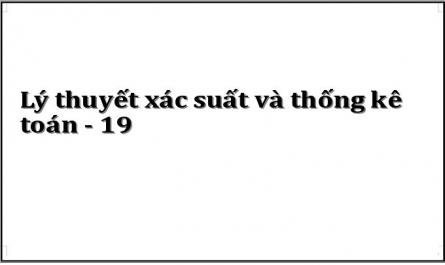 Lý thuyết xác suất và thống kê toán - 19